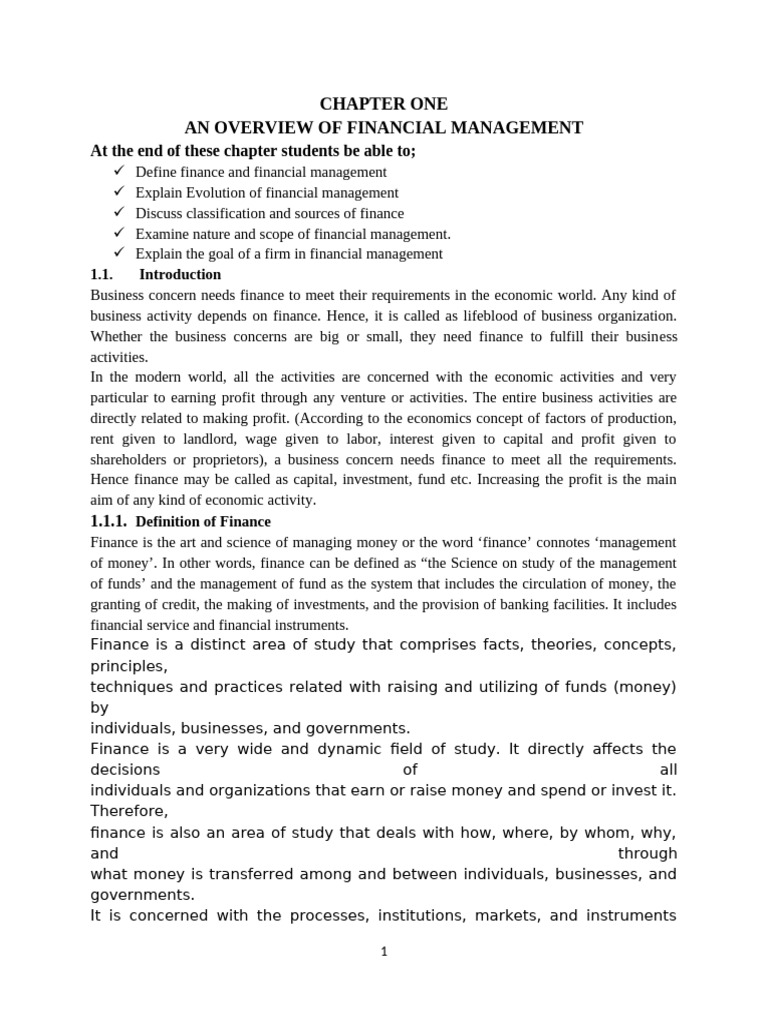 CHAPTER ONE
AN OVERVIEW OF FINANCIAL MANAGEMENT

At the end of these chapter students be able to;

✓ Define finance and financial management
✓ Explain Evolution of financial management
✓ Discuss classification and sources of finance
✓ Examine nature and scope of financial management.
✓ Explain the goal of a firm in financial management

1.1. Introduction

Business concern needs finance to meet their requirements in the economic world. Any kind of business activity depends on finance. Hence, it is called as lifeblood of business organization. Whether the business concerns are big or small, they need finance to fulfill their business activities.

In the modern world, all the activities are concerned with the economic activities and very particular to earning profit through any venture or activities. The entire business activities are directly related to making profit. (According to the economics concept of factors of production, rent given to landlord, wage given to labor, interest given to capital and profit given to shareholders or proprietors), a business concern needs finance to meet all the requirements. Hence finance may be called as capital, investment, fund etc. Increasing the profit is the main aim of any kind of economic activity.

1.1.1. Definition of Finance

Finance is the art and science of managing money or the word ‘finance’ connotes ‘management of money’. In other words, finance can be defined as “the Science on study of the management of funds’ and the management of fund as the system that includes the circulation of money, the granting of credit, the making of investments, and the provision of banking facilities. It includes financial service and financial instruments.

Finance is a distinct area of study that comprises facts, theories, concepts, principles,
techniques and practices related with raising and utilizing of funds (money) by
individuals, businesses, and governments.
Finance is a very wide and dynamic field of study. It directly affects the decisions of all
individuals and organizations that earn or raise money and spend or invest it. Therefore,
finance is also an area of study that deals with how, where, by whom, why, and through
what money is transferred among and between individuals, businesses, and governments.
It is concerned with the processes, institutions, markets, and instruments

1